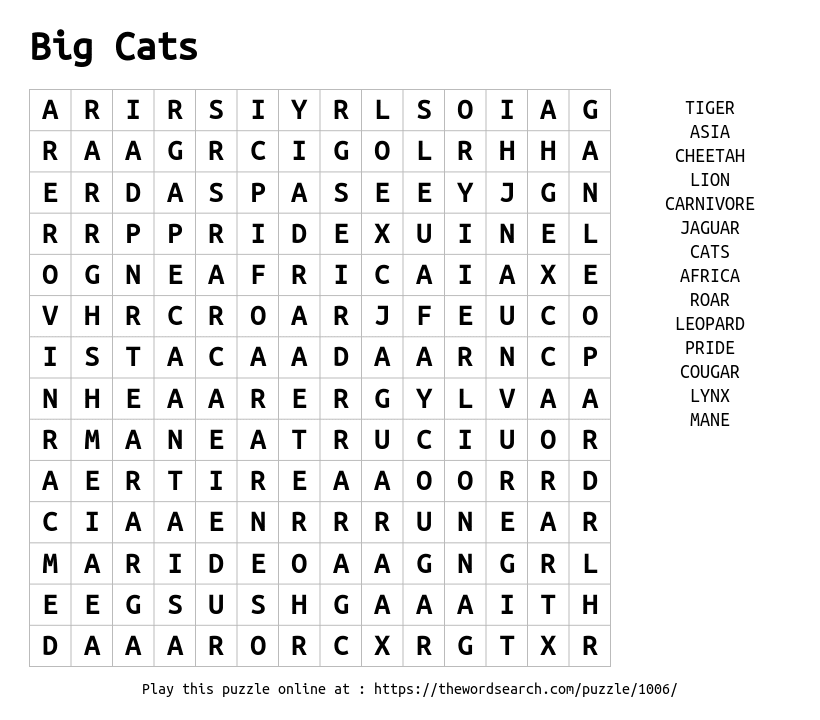 Big Cats

| A | R | I | R | S | I | Y | R | L | S | O | I | A | G |
|---|---|---|---|---|---|---|---|---|---|---|---|---|---|
| R | A | A | G | R | C | I | G | O | L | R | H | H | A |
| E | R | D | A | S | P | A | S | E | E | Y | J | G | N |
| R | R | P | P | R | I | D | E | X | U | I | N | E | L |
| O | G | N | E | A | F | R | I | C | A | I | A | X | E |
| V | H | R | C | R | O | A | R | J | F | E | U | C | O |
| I | S | T | A | C | A | A | D | A | A | R | N | C | P |
| N | H | E | A | A | R | E | R | G | Y | L | V | A | A |
| R | M | A | N | E | A | T | R | U | C | I | U | O | R |
| A | E | R | T | I | R | E | A | A | O | O | R | R | D |
| C | I | A | A | E | N | R | R | R | U | N | E | A | R |
| M | A | R | I | D | E | O | A | A | G | N | G | R | L |
| E | E | G | S | U | S | H | G | A | A | A | I | T | H |
| D | A | A | A | R | O | R | C | X | R | G | T | X | R |

TIGER
ASIA
CHEETAH
LION
CARNIVORE
JAGUAR
CATS
AFRICA
ROAR
LEOPARD
PRIDE
COUGAR
LYNX
MANE

Play this puzzle online at : https://thewordsearch.com/puzzle/1006/